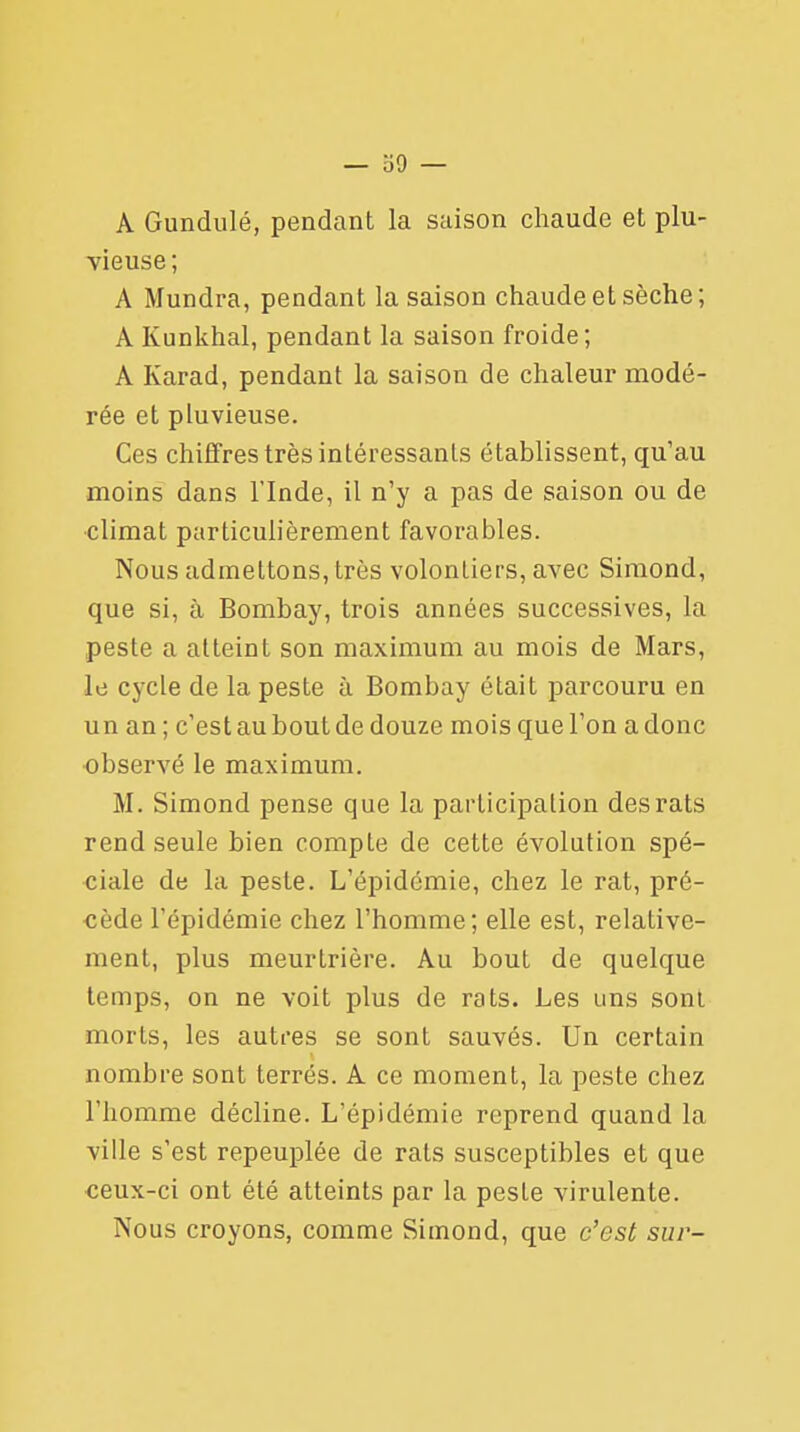 — 59 —

A Gundulé, pendant la saison chaude et pluvieuse;

A Mundra, pendant la saison chaude et sèche;

A Kunkhal, pendant la saison froide;

A Karad, pendant la saison de chaleur modérée et pluvieuse.

Ces chiffres très intéressants établissent, qu'au moins dans l'Inde, il n'y a pas de saison ou de climat particulièrement favorables.

Nous admettons, très volontiers, avec Simond, que si, à Bombay, trois années successives, la peste a atteint son maximum au mois de Mars, le cycle de la peste à Bombay était parcouru en un an; c'est au bout de douze mois que l'on a donc observé le maximum.

M. Simond pense que la participation des rats rend seule bien compte de cette évolution spéciale de la peste. L'épidémie, chez le rat, précède l'épidémie chez l'homme; elle est, relativement, plus meurtrière. Au bout de quelque temps, on ne voit plus de rats. Les uns sont morts, les autres se sont sauvés. Un certain nombre sont terrés. A ce moment, la peste chez l'homme décline. L'épidémie reprend quand la ville s'est repeuplée de rats susceptibles et que ceux-ci ont été atteints par la peste virulente.

Nous croyons, comme Simond, que c'est sur-